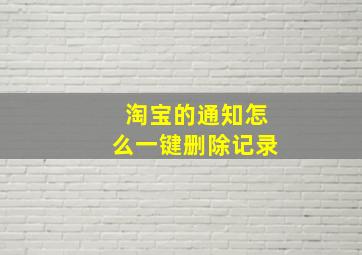 淘宝的通知怎么一键删除记录